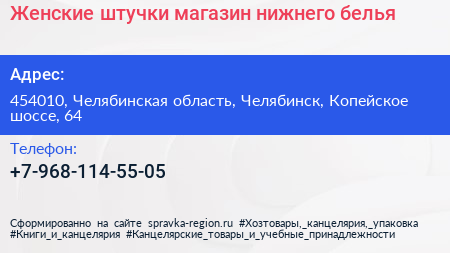 Женские штучки магазин нижнего белья

Адрес:

454010, Челябинская область, Челябинск, Копейское шоссе, 64

Телефон:

+7-968-114-55-05

Сформированно на сайте spravka-region.ru #Хозтовары,_канцелярия,_упаковка #Книги_и_канцелярия #Канцелярские_товары_и_учебные_принадлежности